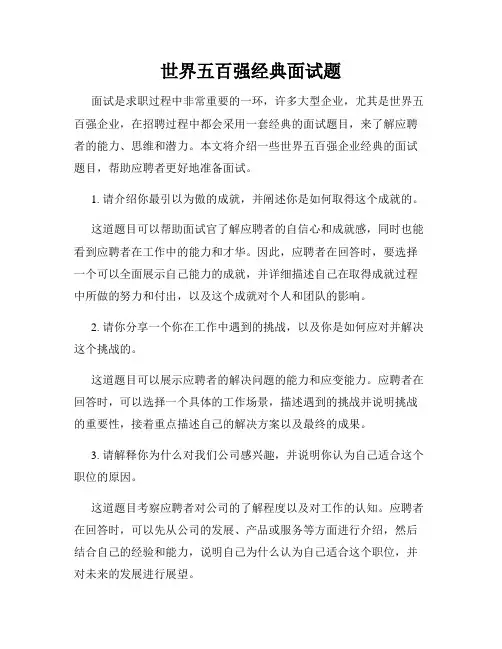 世界五百强经典面试题

面试是求职过程中非常重要的一环，许多大型企业，尤其是世界五百强企业，在招聘过程中都会采用一套经典的面试题目，来了解应聘者的能力、思维和潜力。本文将介绍一些世界五百强企业经典的面试题目，帮助应聘者更好地准备面试。

1. 请介绍你最引以为傲的成就，并阐述你是如何取得这个成就的。

这道题目可以帮助面试官了解应聘者的自信心和成就感，同时也能看到应聘者在工作中的能力和才华。因此，应聘者在回答时，要选择一个可以全面展示自己能力的成就，并详细描述自己在取得成就过程中所做的努力和付出，以及这个成就对个人和团队的影响。

2. 请你分享一个你在工作中遇到的挑战，以及你是如何应对并解决这个挑战的。

这道题目可以展示应聘者的解决问题的能力和应变能力。应聘者在回答时，可以选择一个具体的工作场景，描述遇到的挑战并说明挑战的重要性，接着重点描述自己的解决方案以及最终的成果。

3. 请解释你为什么对我们公司感兴趣，并说明你认为自己适合这个职位的原因。

这道题目考察应聘者对公司的了解程度以及对工作的认知。应聘者在回答时，可以先从公司的发展、产品或服务等方面进行介绍，然后结合自己的经验和能力，说明自己为什么认为自己适合这个职位，并对未来的发展进行展望。